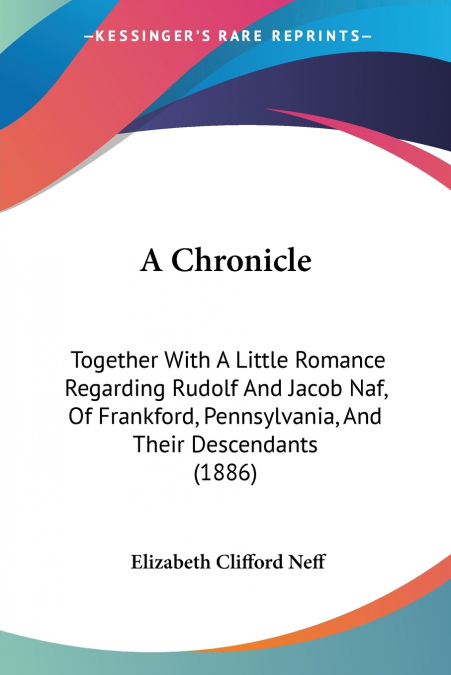 —KESSINGER'S RARE REPRINTS—

A Chronicle

Together With A Little Romance Regarding Rudolf And Jacob Naf, Of Frankford, Pennsylvania, And Their Descendants (1886)

Elizabeth Clifford Neff